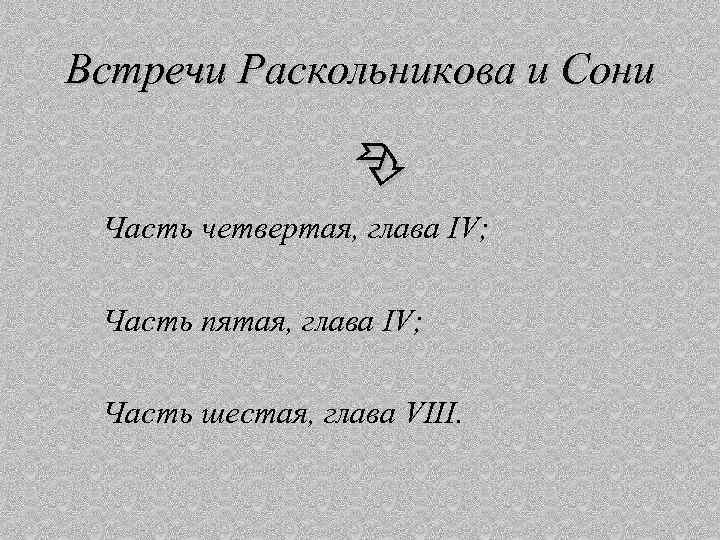 Встречи Раскольникова и Сони

Часть четвертая, глава IV;

Часть пятая, глава IV;

Часть шестая, глава VIII.